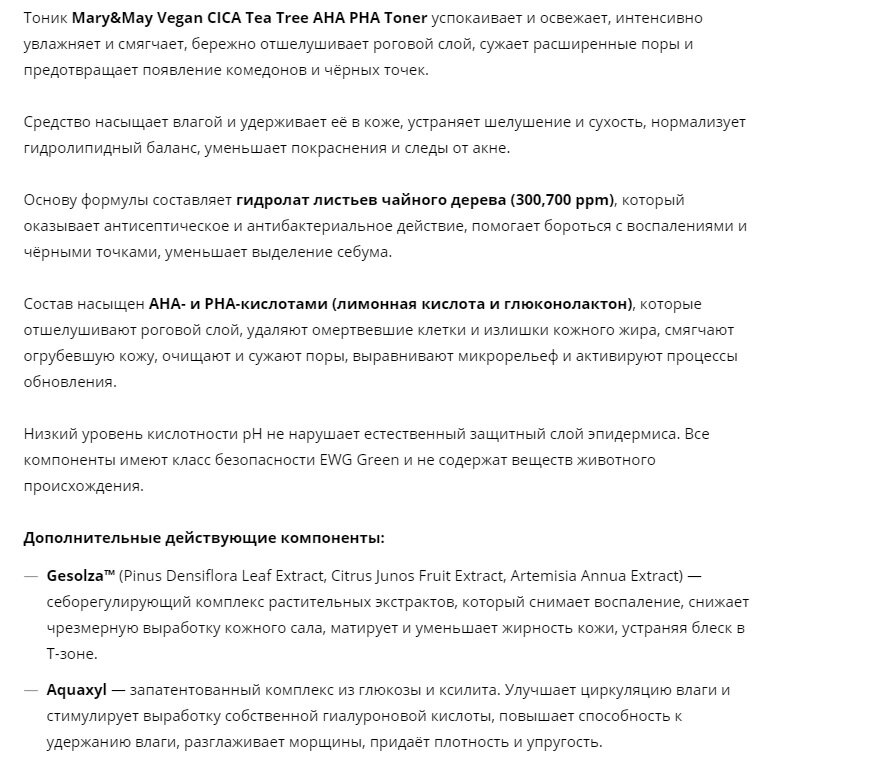 Тоник Mary&May Vegan CICA Tea Tree AHA PHA Toner успокаивает и освежает, интенсивно увлажняет и смягчает, бережно отшелушивает роговой слой, сужает расширенные поры и предотвращает появление комедонов и чёрных точек.

Средство насыщает влагой и удерживает её в коже, устраняет шелушение и сухость, нормализует гидролипидный баланс, уменьшает покраснения и следы от акне.

Основу формулы составляет гидролат листьев чайного дерева (300,700 ppm), который оказывает антисептическое и антибактериальное действие, помогает бороться с воспалениями и чёрными точками, уменьшает выделение себума.

Состав насыщен AHA- и PHA-кислотами (лимонная кислота и глюконолактон), которые отшелушивают роговой слой, удаляют омертвевшие клетки и излишки кожного жира, смягчают огрубевшую кожу, очищают и сужают поры, выравнивают микрорельеф и активируют процессы обновления.

Низкий уровень кислотности pH не нарушает естественный защитный слой эпидермиса. Все компоненты имеют класс безопасности EWG Green и не содержат веществ животного происхождения.

Дополнительные действующие компоненты:

— Gesolza™ (Pinus Densiflora Leaf Extract, Citrus Junos Fruit Extract, Artemisia Annua Extract) — себорегулирующий комплекс растительных экстрактов, который снимает воспаление, снижает чрезмерную выработку кожного сала, матирует и уменьшает жирность кожи, устраняя блеск в Т-зоне.

— Aquaxyl — запатентованный комплекс из глюкозы и ксилита. Улучшает циркуляцию влаги и стимулирует выработку собственной гиалуроновой кислоты, повышает способность к удержанию влаги, разглаживает морщины, придаёт плотность и упругость.